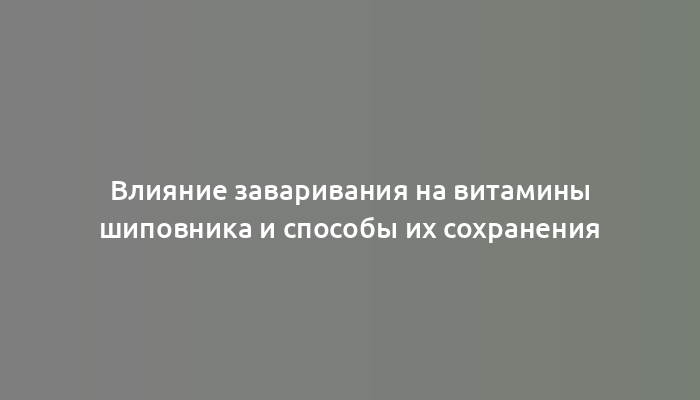 Влияние заваривания на витамины шиповника и способы их сохранения